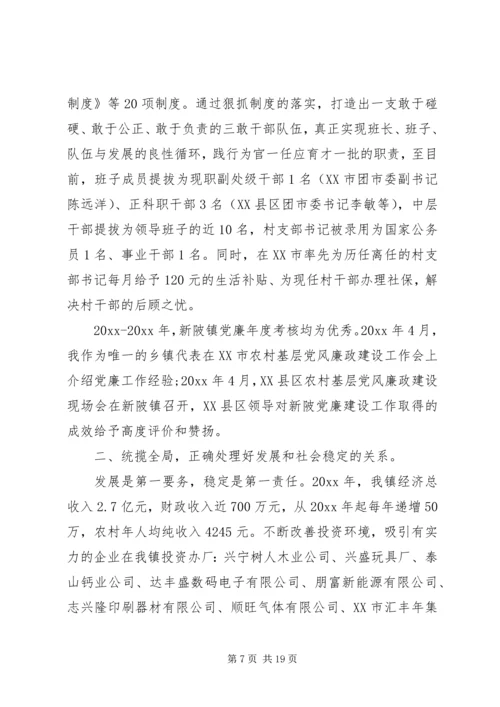 制度》等20项制度。通过狠抓制度的落实，打造出一支敢于碰硬、敢于公正、敢于负责的三敢干部队伍，真正实现班长、班子、队伍与发展的良性循环，践行为官一任应育才一批的职责，至目前，班子成员提拔为现职副处级干部1名（XX市团市委副书记陈远洋）、正科职干部3名（XX县区团市委书记李敏等），中层干部提拔为领导班子的近10名，村支部书记被录用为国家公务员1名、事业干部1名。同时，在XX市率先为历任离任的村支部书记每月给予120元的生活补贴、为现任村干部办理社保，解决村干部的后顾之忧。

20xx-20xx年，新陂镇党廉年度考核均为优秀。20xx年4月，我作为唯一的乡镇代表在XX市农村基层党风廉政建设工作会上介绍党廉工作经验;20xx年4月，XX县区农村基层党风廉政建设现场会在新陂镇召开，XX县区领导对新陂党廉建设工作取得的成效给予高度评价和赞扬。

二、统揽全局，正确处理好发展和社会稳定的关系。

发展是第一要务，稳定是第一责任。20xx年，我镇经济总收入2.7亿元，财政收入近700万元，从20xx年起每年递增50万，农村年人均纯收入4245元。不断改善投资环境，吸引有实力的企业在我镇投资办厂：兴宁树人木业公司、兴盛玩具厂、泰山钙业公司、达丰盛数码电子有限公司、朋富新能源有限公司、志兴隆印刷器材有限公司、顺旺气体有限公司、XX市汇丰年集

第7页 共19页